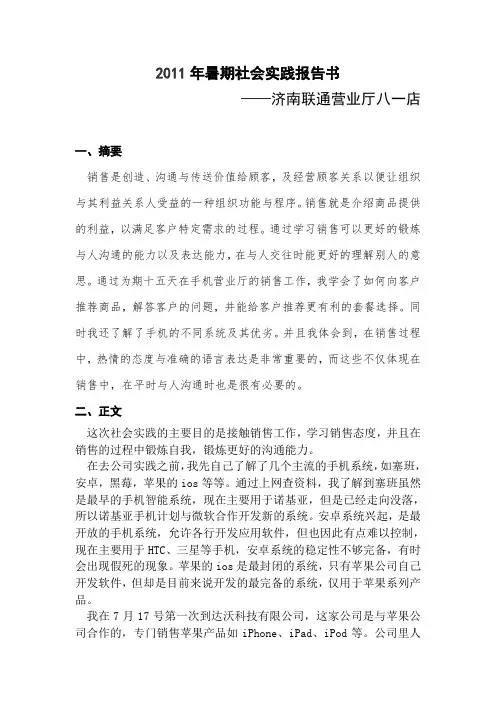 2011 年暑期社会实践报告书

——济南联通营业厅八一店

一、摘要

销售是创造、沟通与传送价值给顾客，及经营顾客关系以便让组织与其利益关系人受益的一种组织功能与程序。销售就是介绍商品提供的利益，以满足客户特定需求的过程。通过学习销售可以更好的锻炼与人沟通的能力以及表达能力，在与人交往时能更好的理解别人的意思。通过为期十五天在手机营业厅的销售工作，我学会了如何向客户推荐商品，解答客户的问题，并能给客户推荐更有利的套餐选择。同时我还了解了手机的不同系统及其优劣。并且我体会到，在销售过程中，热情的态度与准确的语言表达是非常重要的，而这些不仅体现在销售中，在平时与人沟通时也是很有必要的。

二、正文

这次社会实践的主要目的是接触销售工作，学习销售态度，并且在销售的过程中锻炼自我，锻炼更好的沟通能力。

在去公司实践之前，我先自己了解了几个主流的手机系统，如塞班，安卓，黑莓，苹果的 ios 等等。通过上网查资料，我了解到塞班虽然是最早的手机智能系统，现在主要用于诺基亚，但是已经走向没落，所以诺基亚手机计划与微软合作开发新的系统。安卓系统兴起，是最开放的手机系统，允许各行开发应用软件，但也因此有点难以控制，现在主要用于 HTC、三星等手机，安卓系统的稳定性不够完备，有时会出现假死的现象。苹果的 ios 是最封闭的系统，只有苹果公司自己开发软件，但却是目前来说开发的最完备的系统，仅用于苹果系列产品。

我在 7 月 17 号第一次到达沃科技有限公司，这家公司是与苹果公司合作的，专门销售苹果产品如 iPhone、iPad、iPod 等。公司里人